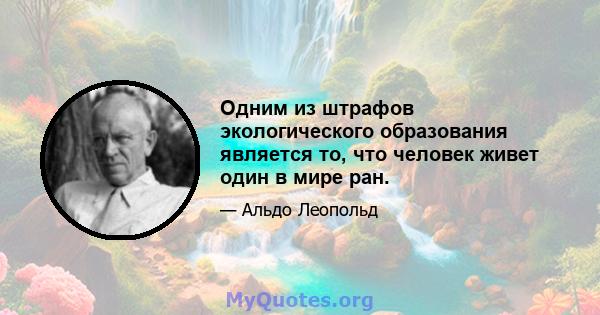 Одним из штрафов экологического образования является то, что человек живет один в мире ран.

— Альдо Леопольд

MyQuotes.org